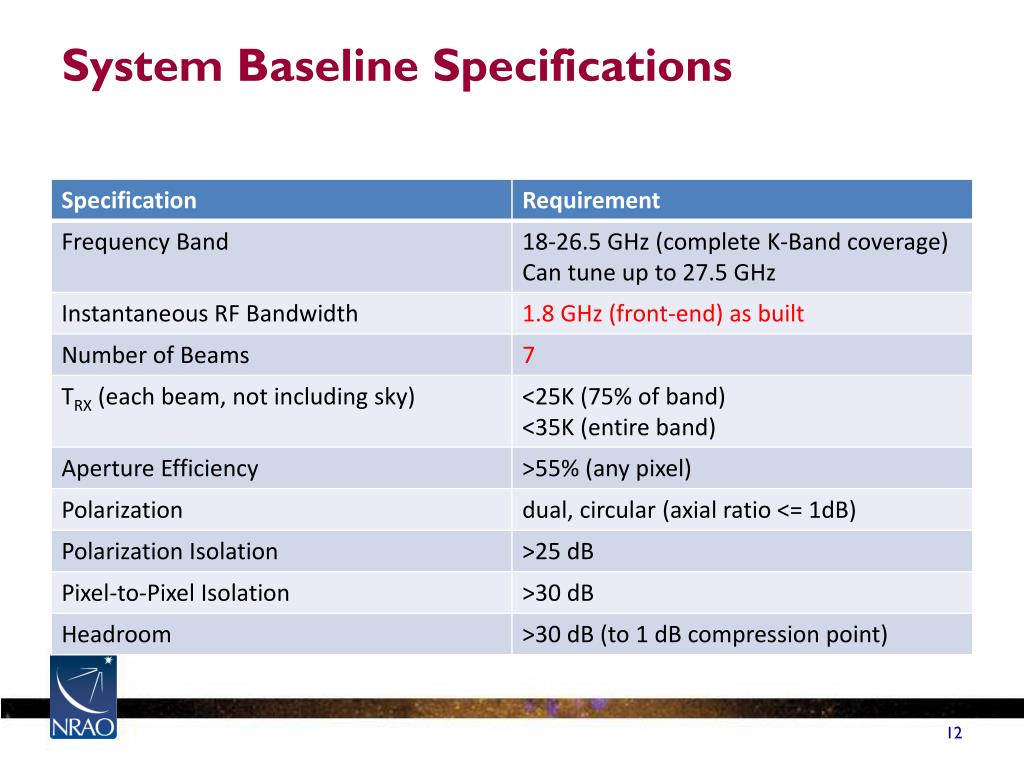 System Baseline Specifications

| Specification | Requirement |
|---|---|
| Frequency Band | 18-26.5 GHz (complete K-Band coverage) Can tune up to 27.5 GHz |
| Instantaneous RF Bandwidth | 1.8 GHz (front-end) as built |
| Number of Beams | 7 |
| $T_{RX}$ (each beam, not including sky) | <25K (75% of band) <35K (entire band) |
| Aperture Efficiency | >55% (any pixel) |
| Polarization | dual, circular (axial ratio <= 1dB) |
| Polarization Isolation | >25 dB |
| Pixel-to-Pixel Isolation | >30 dB |
| Headroom | >30 dB (to 1 dB compression point) |

NRAO

12